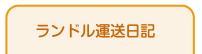 ランドル運送日記